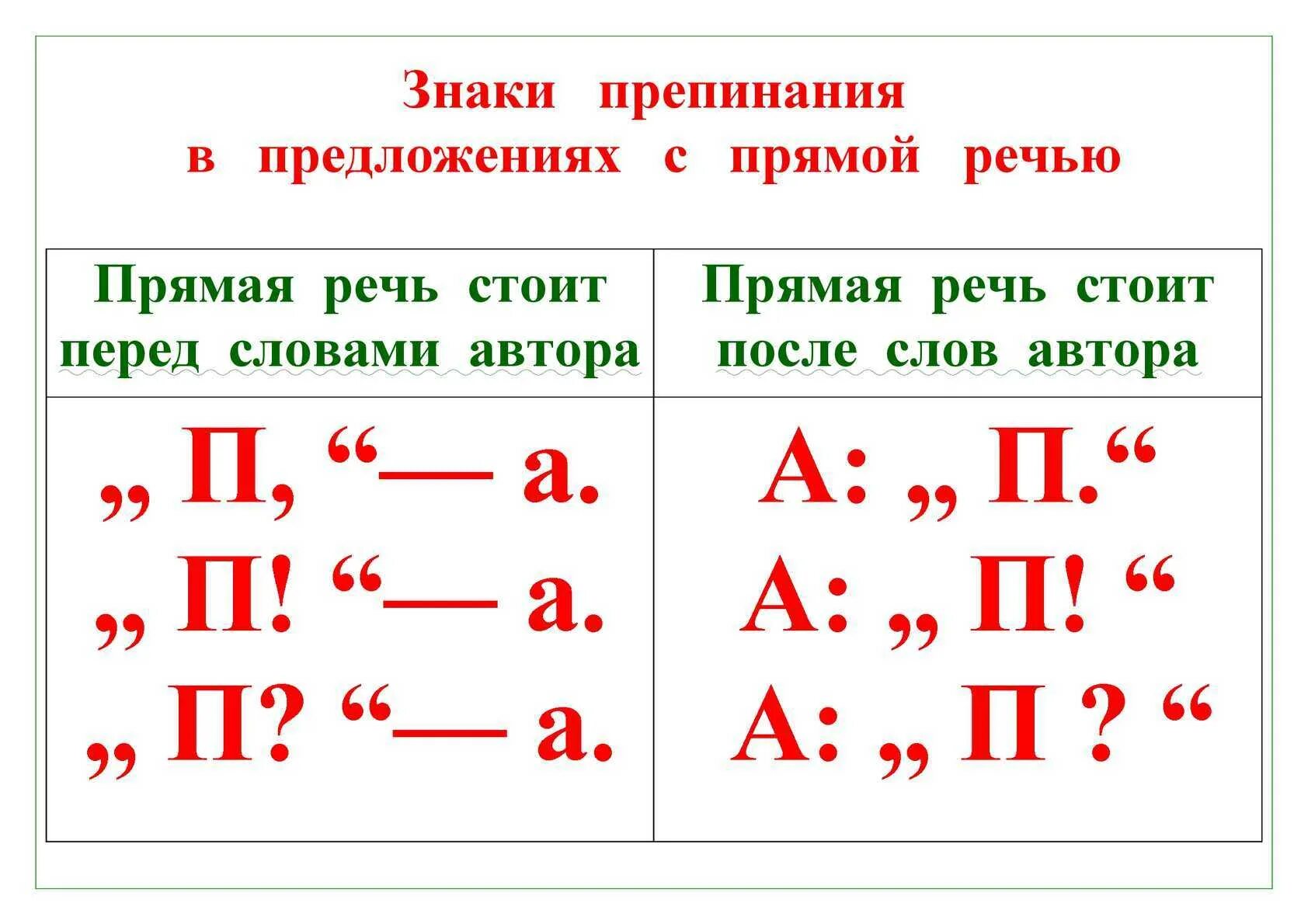 Знаки препинания
в предложениях с прямой речью

| Прямая речь стоит перед словами автора | Прямая речь стоит после слов автора |
|---|---|
| „ П, “— а.<br>„ П! “— а.<br>„ П? “— а. | А: „ П.“<br>А: „ П! “<br>А: „ П ? “ |